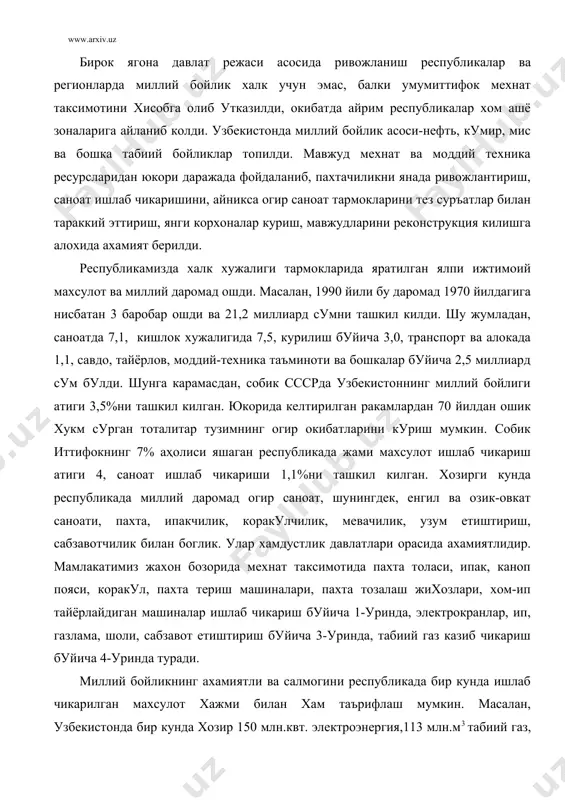 www.arxiv.uz

Бирок ягона давлат режаси асосида ривожланиш республикалар ва регионларда миллий бойлик халк учун эмас, балки умумиттифок мехнат таксимотини Хисобга олиб Утказилди, окибатда айрим республикалар хом ашё зоналарига айланиб колди. Узбекистонда миллий бойлик асоси-нефть, кУмир, мис ва бошка табиий бойликлар топилди. Мавжуд мехнат ва моддий техника ресурсларидан юкори даражада фойдаланиб, пахтачиликни янада ривожлантириш, саноат ишлаб чикаришини, айникса огир саноат тармокларини тез суръатлар билан тараккий эттириш, янги корхоналар куриш, мавжудларини реконструкция килишга алохида ахамият берилди.

Республикамизда халк хужалиги тармокларида яратилган ялпи ижтимоий махсулот ва миллий даромад ошди. Масалан, 1990 йили бу даромад 1970 йилдагига нисбатан 3 баробар ошди ва 21,2 миллиард сУмни ташкил килди. Шу жумладан, саноатда 7,1, кишлок хужалигида 7,5, курилиш бУйича 3,0, транспорт ва алокада 1,1, савдо, тайёрлов, моддий-техника таъминоти ва бошкалар бУйича 2,5 миллиард сУм бУлди. Шунга карамасдан, собик СССРда Узбекистоннинг миллий бойлиги атиги 3,5%ни ташкил килган. Юкорида келтирилган ракамлардан 70 йилдан ошик Хукм сУрган тоталитар тузимнинг огир окибатларини кУриш мумкин. Собик Иттифокнинг 7% аҳолиси яшаган республикада жами махсулот ишлаб чикариш атиги 4, саноат ишлаб чикариши 1,1%ни ташкил килган. Хозирги кунда республикада миллий даромад огир саноат, шунингдек, енгил ва озик-овкат саноати, пахта, ипакчилик, коракУлчилик, мевачилик, узум етиштириш, сабзавотчилик билан боглик. Улар хамдустлик давлатлари орасида ахамиятлидир. Мамлакатимиз жахон бозорида мехнат таксимотида пахта толаси, ипак, каноп пояси, коракУл, пахта териш машиналари, пахта тозалаш жиХозлари, хом-ип тайёрлайдиган машиналар ишлаб чикариш бУйича 1-Уринда, электрокранлар, ип, газлама, шоли, сабзавот етиштириш бУйича 3-Уринда, табиий газ казиб чикариш бУйича 4-Уринда туради.

Миллий бойликнинг ахамиятли ва салмогини республикада бир кунда ишлаб чикарилган махсулот Хажми билан Хам таърифлаш мумкин. Масалан, Узбекистонда бир кунда Хозир 150 млн.квт. электроэнергия,113 млн.м$^3$ табиий газ,